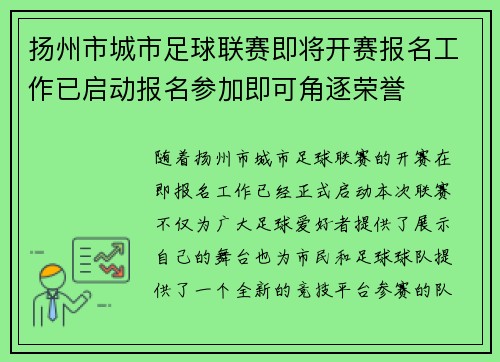 扬州市城市足球联赛即将开赛报名工作已启动报名参加即可角逐荣誉

随着扬州市城市足球联赛的开赛在即报名工作已经正式启动本次联赛不仅为广大足球爱好者提供了展示自己的舞台也为市民和足球球队提供了一个全新的竞技平台参赛的队